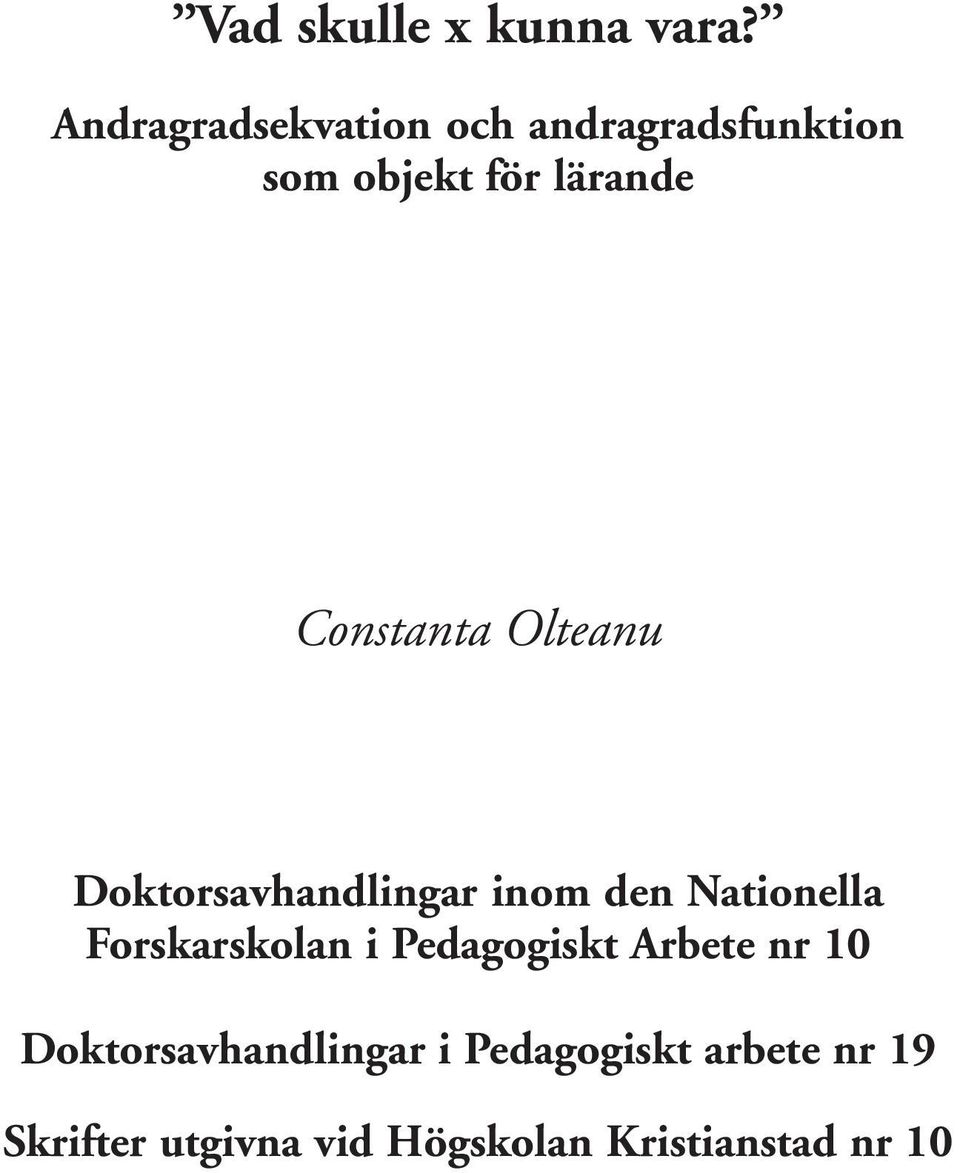 ”Vad skulle x kunna vara?”

Andragradsekvation och andragradsfunktion som objekt för lärande

Constanta Olteanu

Doktorsavhandlingar inom den Nationella Forskarskolan i Pedagogiskt Arbete nr 10

Doktorsavhandlingar i Pedagogiskt arbete nr 19

Skrifter utgivna vid Högskolan Kristianstad nr 10